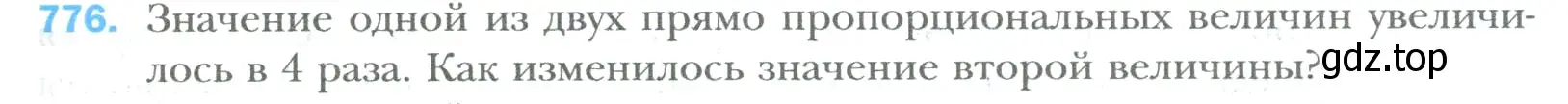 776. Значение одной из двух прямо пропорциональных величин увеличилось в 4 раза. Как изменилось значение второй величины?

gdz.top